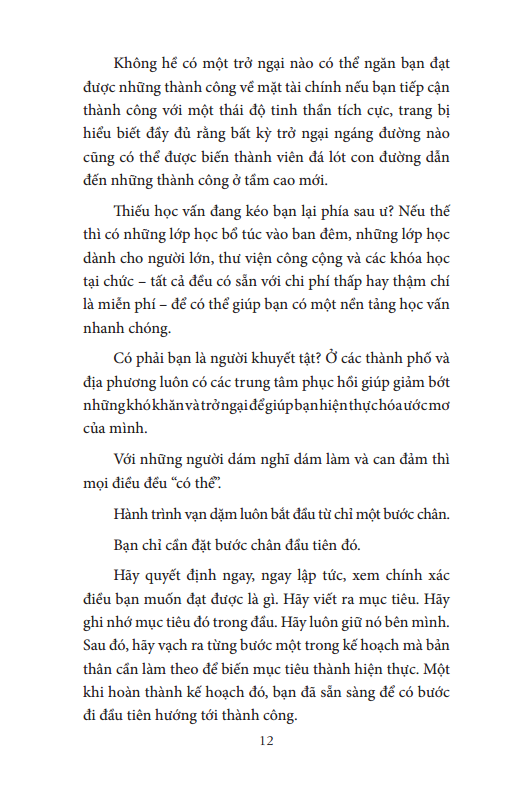 Không hề có một trở ngại nào có thể ngăn bạn đạt được những thành công về mặt tài chính nếu bạn tiếp cận thành công với một thái độ tinh thần tích cực, trang bị hiểu biết đầy đủ rằng bất kỳ trở ngại ngáng đường nào cũng có thể được biến thành viên đá lót con đường dẫn đến những thành công ở tầm cao mới.

Thiếu học vấn đang kéo bạn lại phía sau ư? Nếu thế thì có những lớp học bổ túc vào ban đêm, những lớp học dành cho người lớn, thư viện công cộng và các khóa học tại chức – tất cả đều có sẵn với chi phí thấp hay thậm chí là miễn phí – để có thể giúp bạn có một nền tảng học vấn nhanh chóng.

Có phải bạn là người khuyết tật? Ở các thành phố và địa phương luôn có các trung tâm phục hồi giúp giảm bớt những khó khăn và trở ngại để giúp bạn hiện thực hóa ước mơ của mình.

Với những người dám nghĩ dám làm và can đảm thì mọi điều đều "có thể".

Hành trình vạn dặm luôn bắt đầu từ chỉ một bước chân.

Bạn chỉ cần đặt bước chân đầu tiên đó.

Hãy quyết định ngay, ngay lập tức, xem chính xác điều bạn muốn đạt được là gì. Hãy viết ra mục tiêu. Hãy ghi nhớ mục tiêu đó trong đầu. Hãy luôn giữ nó bên mình. Sau đó, hãy vạch ra từng bước một trong kế hoạch mà bản thân cần làm theo để biến mục tiêu thành hiện thực. Một khi hoàn thành kế hoạch đó, bạn đã sẵn sàng để có bước đi đầu tiên hướng tới thành công.

12